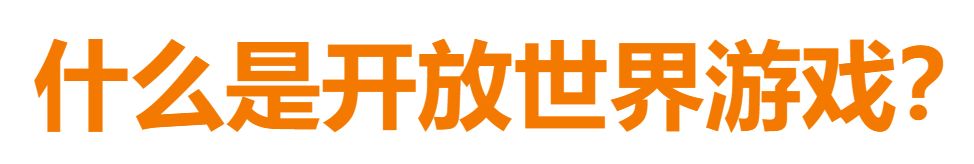 什么是开放世界游戏?